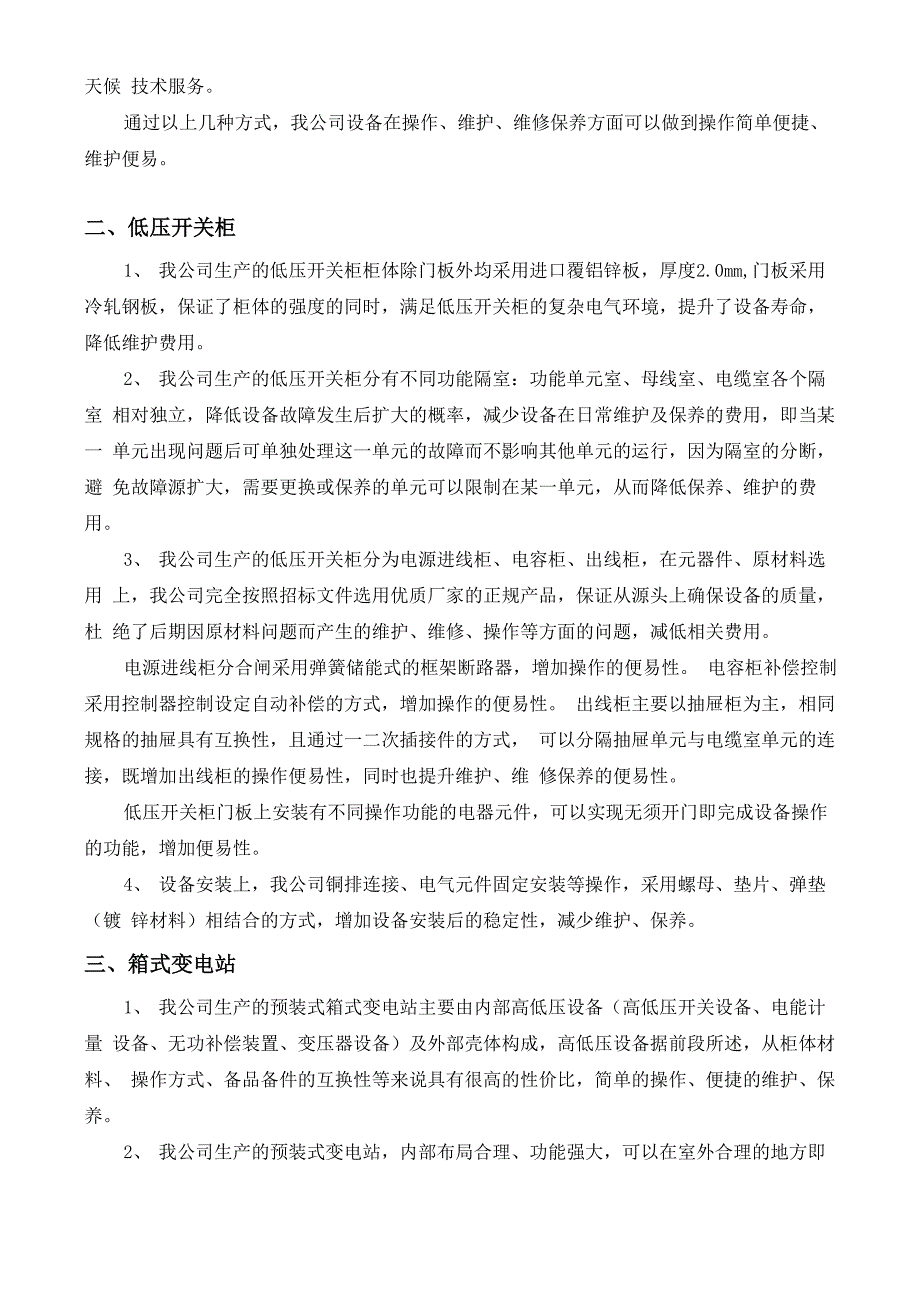 天候 技术服务。

通过以上几种方式，我公司设备在操作、维护、维修保养方面可以做到操作简单便捷、维护便易。

二、低压开关柜

1、 我公司生产的低压开关柜柜体除门板外均采用进口覆铝锌板，厚度2.0mm,门板采用冷轧钢板，保证了柜体的强度的同时，满足低压开关柜的复杂电气环境，提升了设备寿命，降低维护费用。

2、 我公司生产的低压开关柜分有不同功能隔室：功能单元室、母线室、电缆室各个隔室 相对独立，降低设备故障发生后扩大的概率，减少设备在日常维护及保养的费用，即当某一 单元出现问题后可单独处理这一单元的故障而不影响其他单元的运行，因为隔室的分断，避 免故障源扩大，需要更换或保养的单元可以限制在某一单元，从而降低保养、维护的费用。

3、 我公司生产的低压开关柜分为电源进线柜、电容柜、出线柜，在元器件、原材料选用 上，我公司完全按照招标文件选用优质厂家的正规产品，保证从源头上确保设备的质量，杜 绝了后期因原材料问题而产生的维护、维修、操作等方面的问题，减低相关费用。

电源进线柜分合闸采用弹簧储能式的框架断路器，增加操作的便易性。 电容柜补偿控制采用控制器控制设定自动补偿的方式，增加操作的便易性。 出线柜主要以抽屉柜为主，相同规格的抽屉具有互换性，且通过一二次插接件的方式， 可以分隔抽屉单元与电缆室单元的连接，既增加出线柜的操作便易性，同时也提升维护、维 修保养的便易性。

低压开关柜门板上安装有不同操作功能的电器元件，可以实现无须开门即完成设备操作的功能，增加便易性。

4、 设备安装上，我公司铜排连接、电气元件固定安装等操作，采用螺母、垫片、弹垫（镀 锌材料）相结合的方式，增加设备安装后的稳定性，减少维护、保养。

三、箱式变电站

1、 我公司生产的预装式箱式变电站主要由内部高低压设备（高低压开关设备、电能计量 设备、无功补偿装置、变压器设备）及外部壳体构成，高低压设备据前段所述，从柜体材料、 操作方式、备品备件的互换性等来说具有很高的性价比，简单的操作、便捷的维护、保养。

2、 我公司生产的预装式变电站，内部布局合理、功能强大，可以在室外合理的地方即